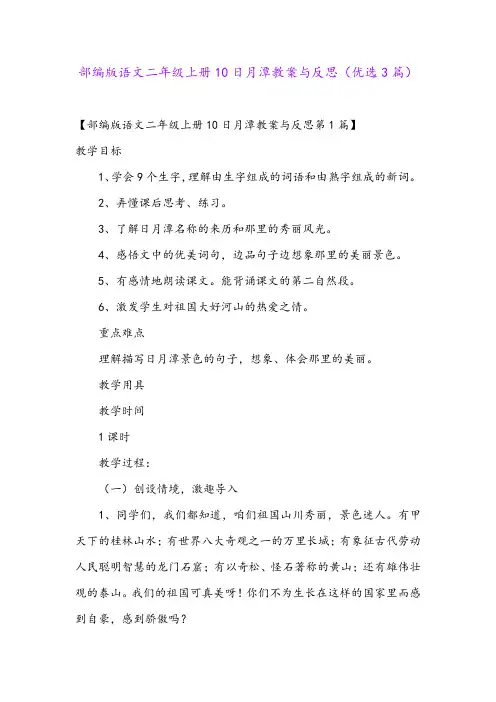 部编版语文二年级上册10日月潭教案与反思（优选3篇）

【部编版语文二年级上册10日月潭教案与反思第1篇】

教学目标

1、学会9个生字，理解由生字组成的词语和由熟字组成的新词。

2、弄懂课后思考、练习。

3、了解日月潭名称的来历和那里的秀丽风光。

4、感悟文中的优美词句，边品句子边想象那里的美丽景色。

5、有感情地朗读课文。能背诵课文的第二自然段。

6、激发学生对祖国大好河山的热爱之情。

重点难点

理解描写日月潭景色的句子，想象、体会那里的美丽。

教学用具

教学时间

1课时

教学过程：

（一）创设情境，激趣导入

1、同学们，我们都知道，咱们祖国山川秀丽，景色迷人。有甲天下的桂林山水；有世界八大奇观之一的万里长城；有象征古代劳动人民聪明智慧的龙门石窟；有以奇松、怪石著称的黄山；还有雄伟壮观的泰山。我们的祖国可真美呀！你们不为生长在这样的国家里而感到自豪，感到骄傲吗？